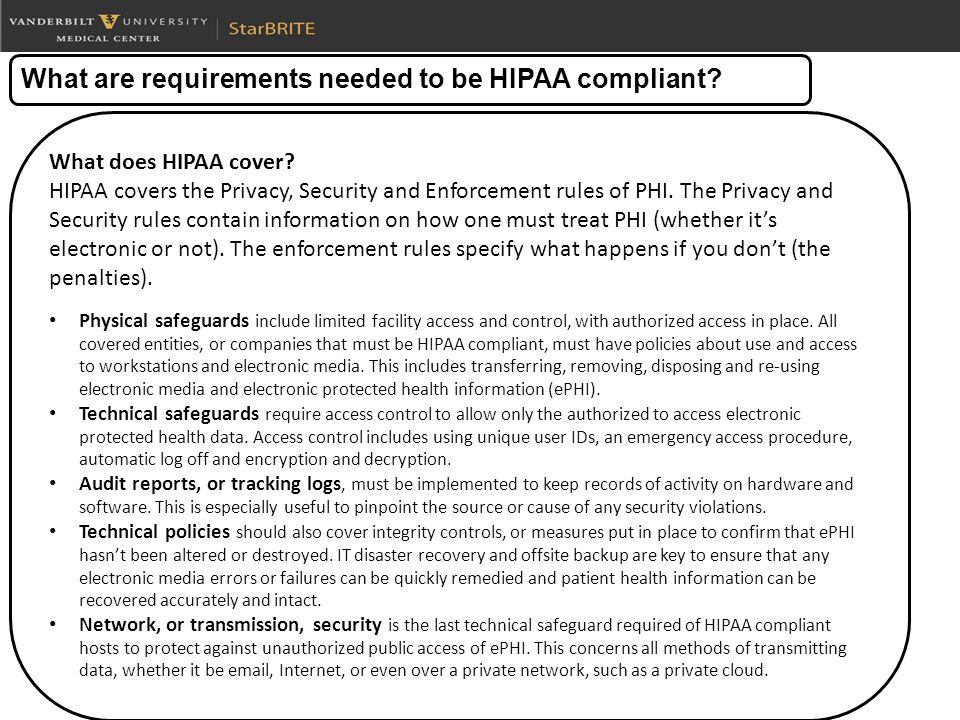 VANDERBILT UNIVERSITY MEDICAL CENTER | StarBRITE

What are requirements needed to be HIPAA compliant?

What does HIPAA cover?
HIPAA covers the Privacy, Security and Enforcement rules of PHI. The Privacy and Security rules contain information on how one must treat PHI (whether it's electronic or not). The enforcement rules specify what happens if you don't (the penalties).

• Physical safeguards include limited facility access and control, with authorized access in place. All covered entities, or companies that must be HIPAA compliant, must have policies about use and access to workstations and electronic media. This includes transferring, removing, disposing and re-using electronic media and electronic protected health information (ePHI).
• Technical safeguards require access control to allow only the authorized to access electronic protected health data. Access control includes using unique user IDs, an emergency access procedure, automatic log off and encryption and decryption.
• Audit reports, or tracking logs, must be implemented to keep records of activity on hardware and software. This is especially useful to pinpoint the source or cause of any security violations.
• Technical policies should also cover integrity controls, or measures put in place to confirm that ePHI hasn't been altered or destroyed. IT disaster recovery and offsite backup are key to ensure that any electronic media errors or failures can be quickly remedied and patient health information can be recovered accurately and intact.
• Network, or transmission, security is the last technical safeguard required of HIPAA compliant hosts to protect against unauthorized public access of ePHI. This concerns all methods of transmitting data, whether it be email, Internet, or even over a private network, such as a private cloud.